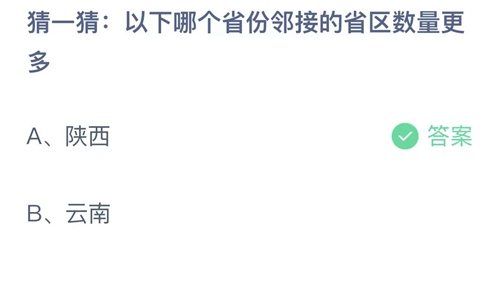 猜一猜：以下哪个省份邻接的省区数量更多

A、陕西

答案

B、云南